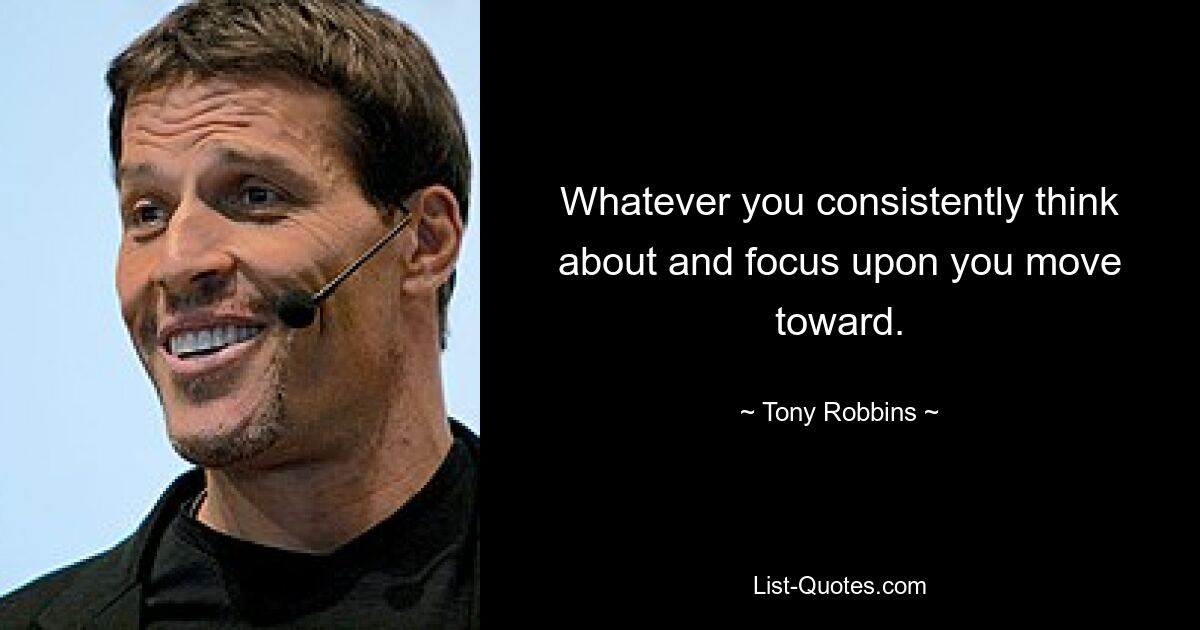 Whatever you consistently think about and focus upon you move toward.

~ Tony Robbins ~

List-Quotes.com